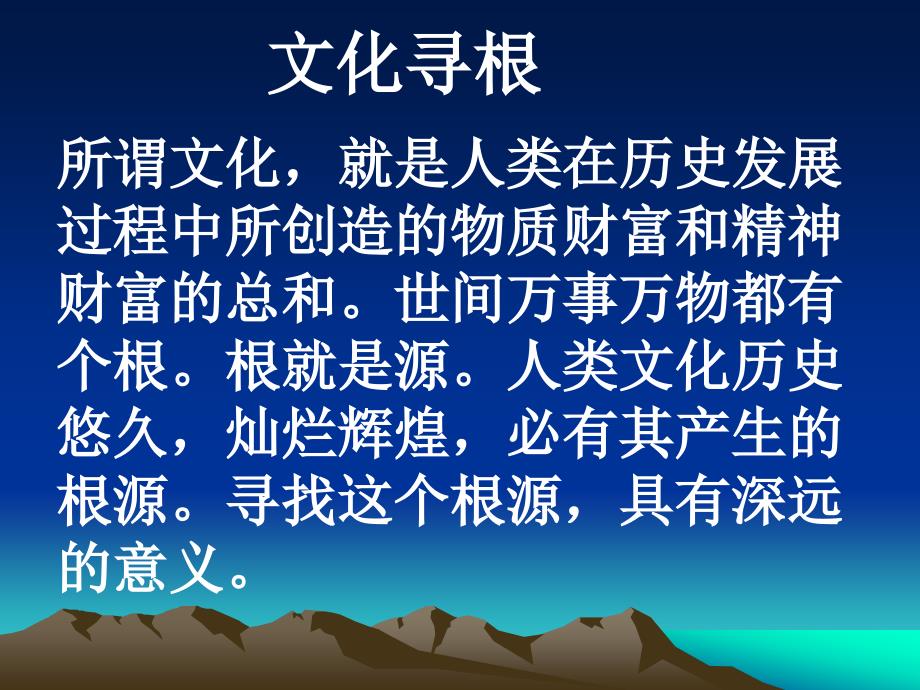 文化寻根

所谓文化，就是人类在历史发展过程中所创造的物质财富和精神财富的总和。世间万事万物都有个根。根就是源。人类文化历史悠久，灿烂辉煌，必有其产生的根源。寻找这个根源，具有深远的意义。